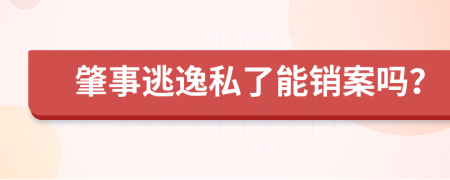 肇事逃逸私了能销案吗?